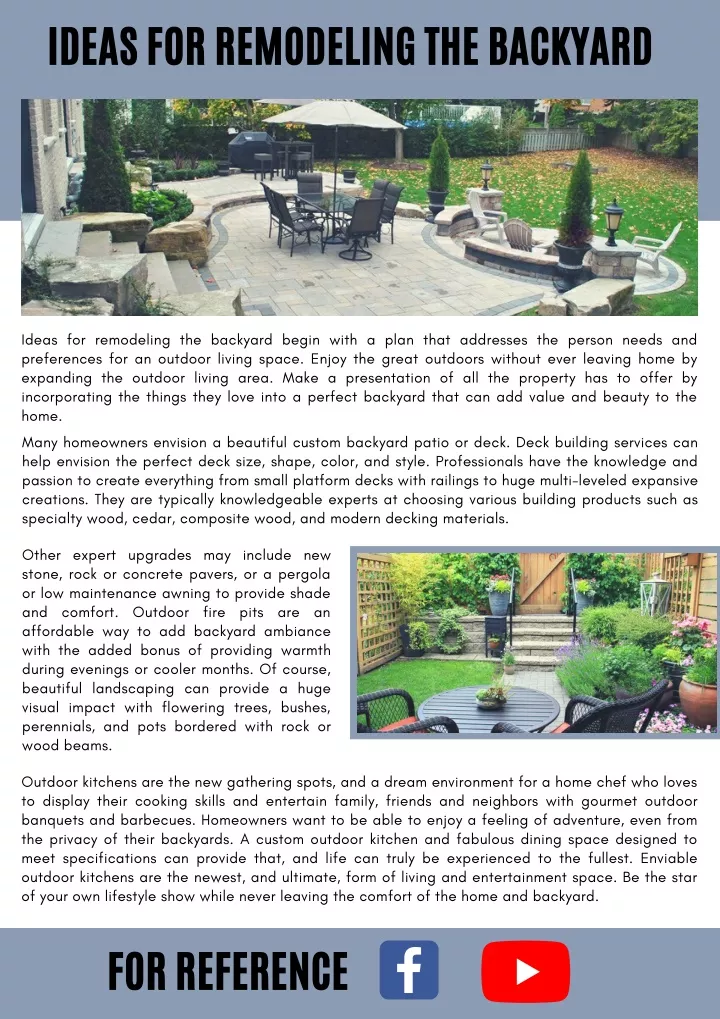 IDEAS FOR REMODELING THE BACKYARD

Ideas for remodeling the backyard begin with a plan that addresses the person needs and preferences for an outdoor living space. Enjoy the great outdoors without ever leaving home by expanding the outdoor living area. Make a presentation of all the property has to offer by incorporating the things they love into a perfect backyard that can add value and beauty to the home.

Many homeowners envision a beautiful custom backyard patio or deck. Deck building services can help envision the perfect deck size, shape, color, and style. Professionals have the knowledge and passion to create everything from small platform decks with railings to huge multi-leveled expansive creations. They are typically knowledgeable experts at choosing various building products such as specialty wood, cedar, composite wood, and modern decking materials.

Other expert upgrades may include new stone, rock or concrete pavers, or a pergola or low maintenance awning to provide shade and comfort. Outdoor fire pits are an affordable way to add backyard ambiance with the added bonus of providing warmth during evenings or cooler months. Of course, beautiful landscaping can provide a huge visual impact with flowering trees, bushes, perennials, and pots bordered with rock or wood beams.

Outdoor kitchens are the new gathering spots, and a dream environment for a home chef who loves to display their cooking skills and entertain family, friends and neighbors with gourmet outdoor banquets and barbecues. Homeowners want to be able to enjoy a feeling of adventure, even from the privacy of their backyards. A custom outdoor kitchen and fabulous dining space designed to meet specifications can provide that, and life can truly be experienced to the fullest. Enviable outdoor kitchens are the newest, and ultimate, form of living and entertainment space. Be the star of your own lifestyle show while never leaving the comfort of the home and backyard.

FOR REFERENCE